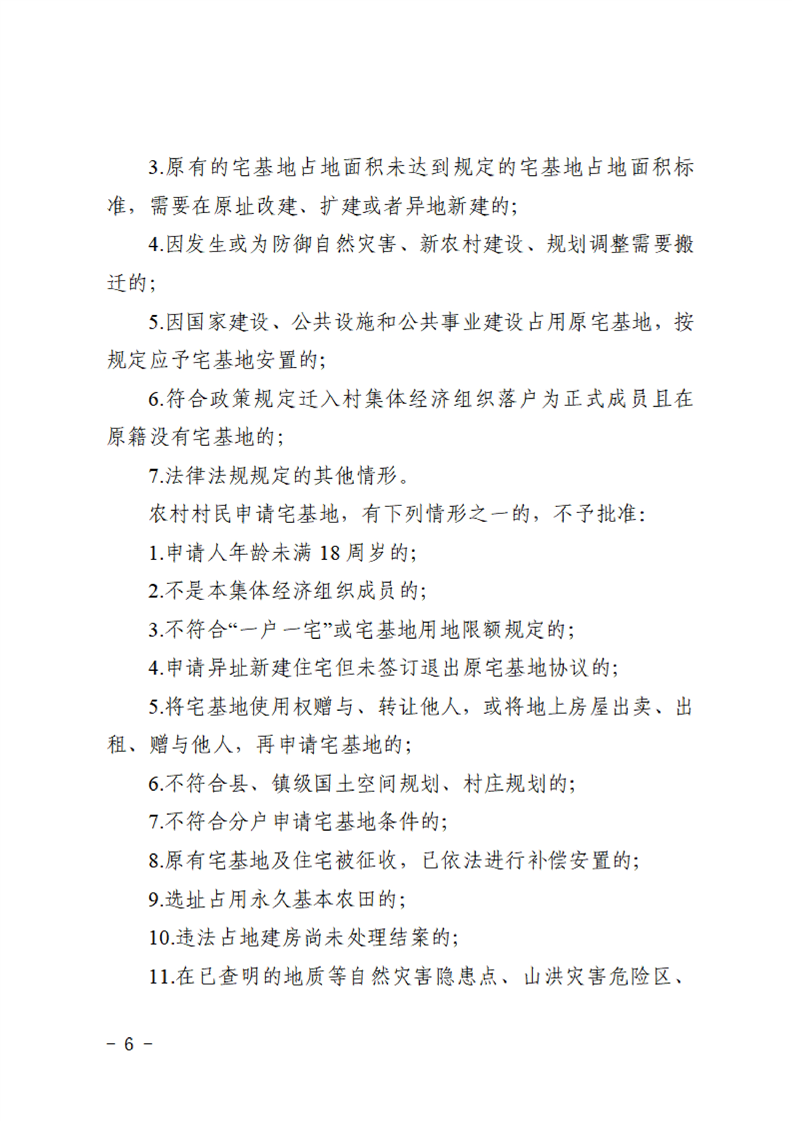 3.原有的宅基地占地面积未达到规定的宅基地占地面积标准，需要在原址改建、扩建或者异地新建的；

4.因发生或为防御自然灾害、新农村建设、规划调整需要搬迁的；

5.因国家建设、公共设施和公共事业建设占用原宅基地，按规定应予宅基地安置的；

6.符合政策规定迁入村集体经济组织落户为正式成员且在原籍没有宅基地的；

7.法律法规规定的其他情形。

农村村民申请宅基地，有下列情形之一的，不予批准：

1.申请人年龄未满18周岁的；

2.不是本集体经济组织成员的；

3.不符合“一户一宅”或宅基地用地限额规定的；

4.申请异址新建住宅但未签订退出原宅基地协议的；

5.将宅基地使用权赠与、转让他人，或将地上房屋出卖、出租、赠与他人，再申请宅基地的；

6.不符合县、镇级国土空间规划、村庄规划的；

7.不符合分户申请宅基地条件的；

8.原有宅基地及住宅被征收，已依法进行补偿安置的；

9.选址占用永久基本农田的；

10.违法占地建房尚未处理结案的；

11.在已查明的地质等自然灾害隐患点、山洪灾害危险区、

- 6 -